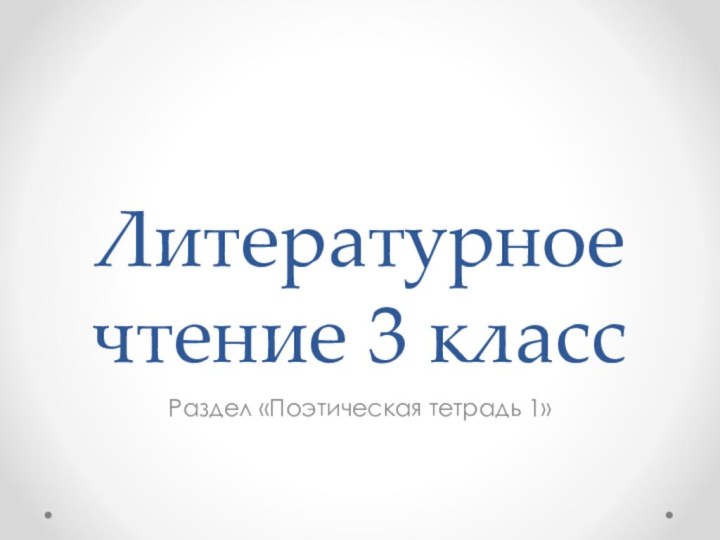 Литературное чтение 3 класс

Раздел «Поэтическая тетрадь 1»